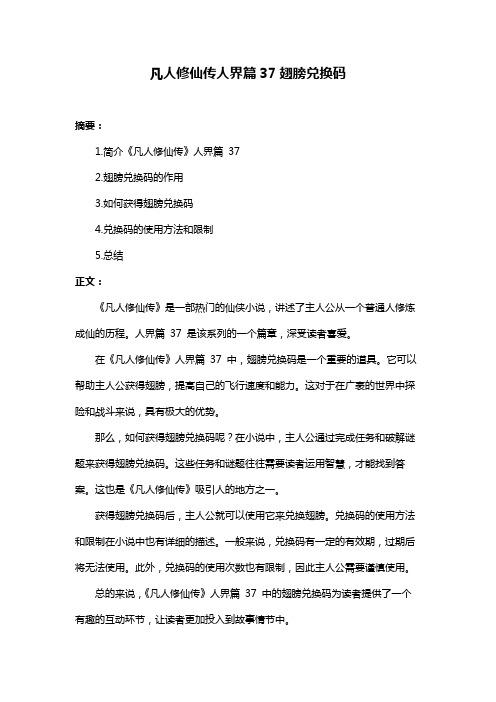 凡人修仙传人界篇 37 翅膀兑换码

摘要：

1.简介《凡人修仙传》人界篇 37

2.翅膀兑换码的作用

3.如何获得翅膀兑换码

4.兑换码的使用方法和限制

5.总结

正文：

《凡人修仙传》是一部热门的仙侠小说，讲述了主人公从一个普通人修炼成仙的历程。人界篇 37 是该系列的一个篇章，深受读者喜爱。

在《凡人修仙传》人界篇 37 中，翅膀兑换码是一个重要的道具。它可以帮助主人公获得翅膀，提高自己的飞行速度和能力。这对于在广袤的世界中探险和战斗来说，具有极大的优势。

那么，如何获得翅膀兑换码呢？在小说中，主人公通过完成任务和破解谜题来获得翅膀兑换码。这些任务和谜题往往需要读者运用智慧，才能找到答案。这也是《凡人修仙传》吸引人的地方之一。

获得翅膀兑换码后，主人公就可以使用它来兑换翅膀。兑换码的使用方法和限制在小说中也有详细的描述。一般来说，兑换码有一定的有效期，过期后将无法使用。此外，兑换码的使用次数也有限制，因此主人公需要谨慎使用。

总的来说，《凡人修仙传》人界篇 37 中的翅膀兑换码为读者提供了一个有趣的互动环节，让读者更加投入到故事情节中。